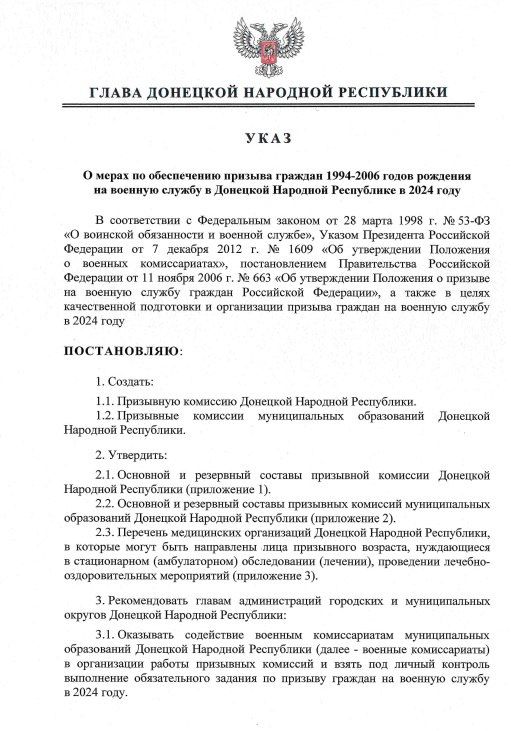 ГЛАВА ДОНЕЦКОЙ НАРОДНОЙ РЕСПУБЛИКИ

УКАЗ

О мерах по обеспечению призыва граждан 1994-2006 годов рождения на военную службу в Донецкой Народной Республике в 2024 году

В соответствии с Федеральным законом от 28 марта 1998 г. № 53-ФЗ «О воинской обязанности и военной службе», Указом Президента Российской Федерации от 7 декабря 2012 г. № 1609 «Об утверждении Положения о военных комиссариатах», постановлением Правительства Российской Федерации от 11 ноября 2006 г. № 663 «Об утверждении Положения о призыве на военную службу граждан Российской Федерации», а также в целях качественной подготовки и организации призыва граждан на военную службу в 2024 году

ПОСТАНОВЛЯЮ:

1. Создать:

1.1. Призывную комиссию Донецкой Народной Республики.

1.2. Призывные комиссии муниципальных образований Донецкой Народной Республики.

2. Утвердить:

2.1. Основной и резервный составы призывной комиссии Донецкой Народной Республики (приложение 1).

2.2. Основной и резервный составы призывных комиссий муниципальных образований Донецкой Народной Республики (приложение 2).

2.3. Перечень медицинских организаций Донецкой Народной Республики, в которые могут быть направлены лица призывного возраста, нуждающиеся в стационарном (амбулаторном) обследовании (лечении), проведении лечебно-оздоровительных мероприятий (приложение 3).

3. Рекомендовать главам администраций городских и муниципальных округов Донецкой Народной Республики:

3.1. Оказывать содействие военным комиссариатам муниципальных образований Донецкой Народной Республики (далее - военные комиссариаты) в организации работы призывных комиссий и взять под личный контроль выполнение обязательного задания по призыву граждан на военную службу в 2024 году.